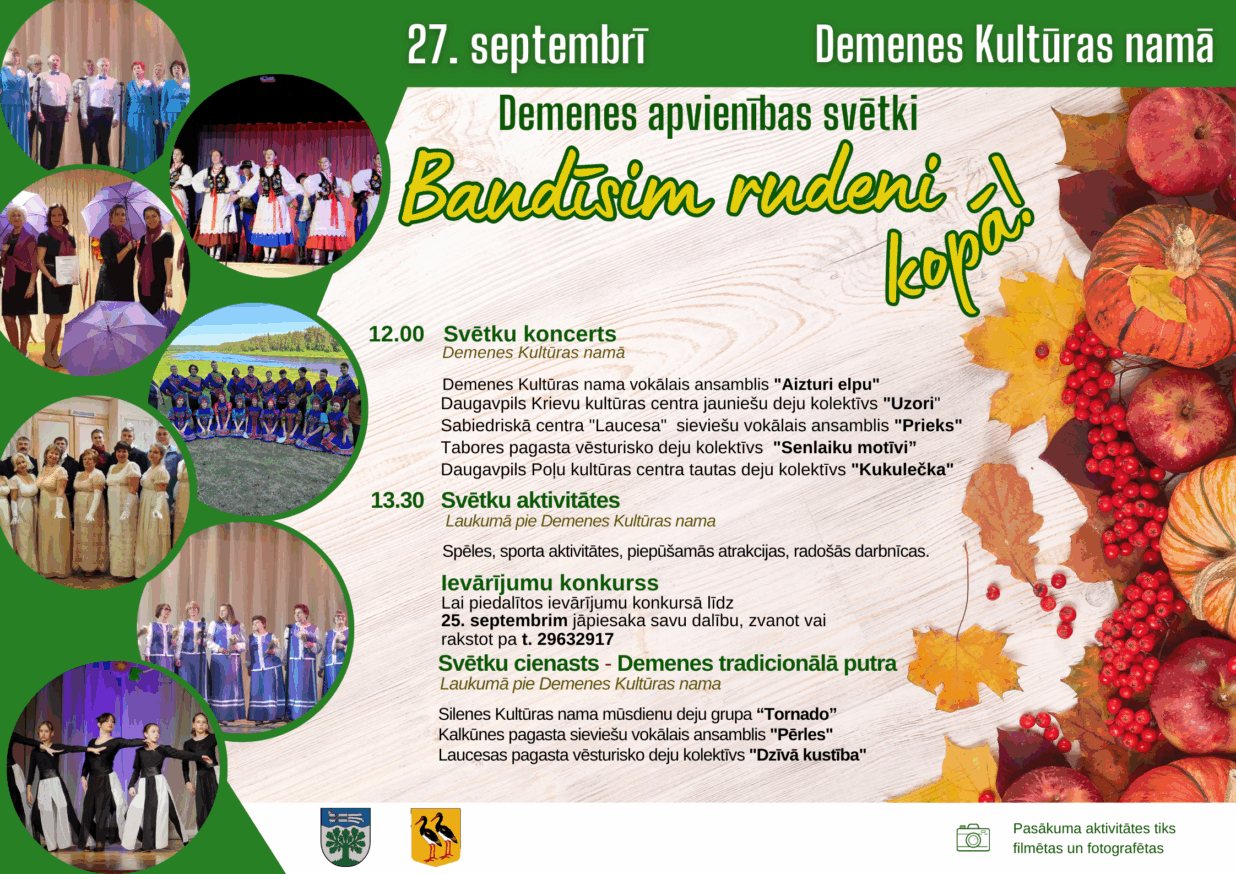 27. septembrī

Demenes Kultūras namā

Demenes apvienības svētki

Baudīsim rudeni kopā!

12.00 Svētku koncerts
Demenes Kultūras namā

Demenes Kultūras nama vokālais ansamblis "Aizturi elpu"
Daugavpils Krievu kultūras centra jauniešu deju kolektīvs "Uzori"
Sabiedriskā centra "Laucesa" sieviešu vokālais ansamblis "Prieks"
Tabores pagasta vēsturisko deju kolektīvs "Senlaiku motīvi"
Daugavpils Poļu kultūras centra tautas deju kolektīvs "Kukulečka"

13.30 Svētku aktivitātes
Laukumā pie Demenes Kultūras nama

Spēles, sporta aktivitātes, piepūšamās atrakcijas, radošās darbnīcas.

Ievārījumu konkurss
Lai piedalītos ievārījumu konkursā līdz 25. septembrim jāpiesaka savu dalību, zvanot vai rakstot pa t. 29632917

Svētku cienasts - Demenes tradicionālā putra
Laukumā pie Demenes Kultūras nama

Silenes Kultūras nama mūsdienu deju grupa "Tornado"
Kalkūnes pagasta sieviešu vokālais ansamblis "Pērles"
Laucesas pagasta vēsturisko deju kolektīvs "Dzīvā kustība"

Pasākuma aktivitātes tiks filmētas un fotografētas